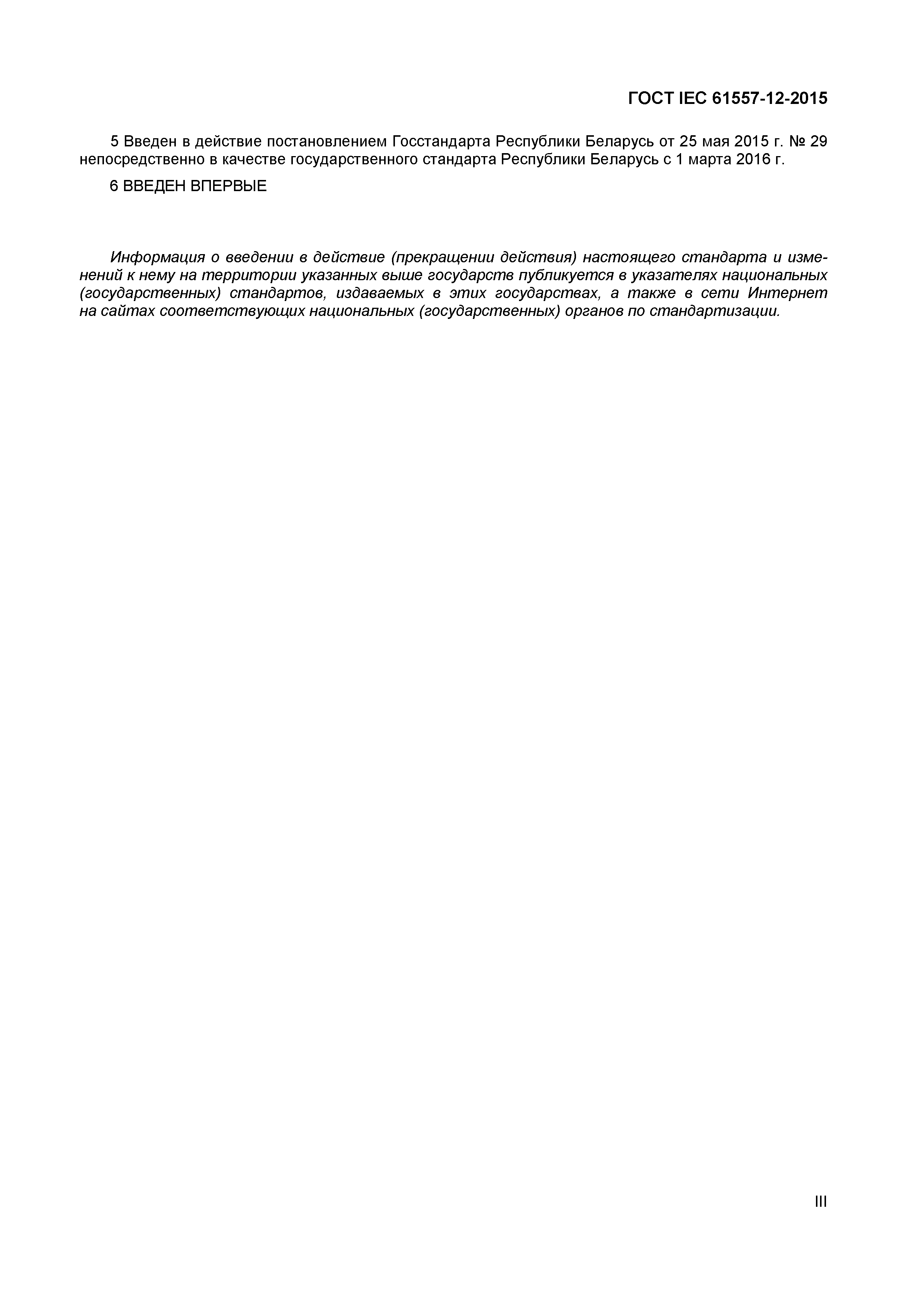 ГОСТ IEC 61557-12-2015

5 Введен в действие постановлением Госстандарта Республики Беларусь от 25 мая 2015 г. № 29 непосредственно в качестве государственного стандарта Республики Беларусь с 1 марта 2016 г.

6 ВВЕДЕН ВПЕРВЫЕ

Информация о введении в действие (прекращении действия) настоящего стандарта и изменений к нему на территории указанных выше государств публикуется в указателях национальных (государственных) стандартов, издаваемых в этих государствах, а также в сети Интернет на сайтах соответствующих национальных (государственных) органов по стандартизации.

III